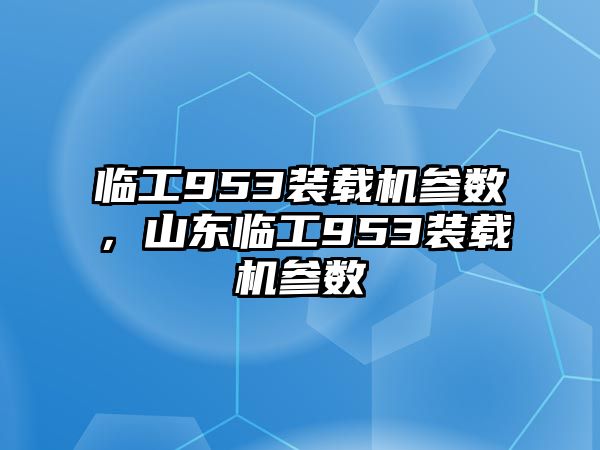 临工953装载机参数，山东临工953装载机参数